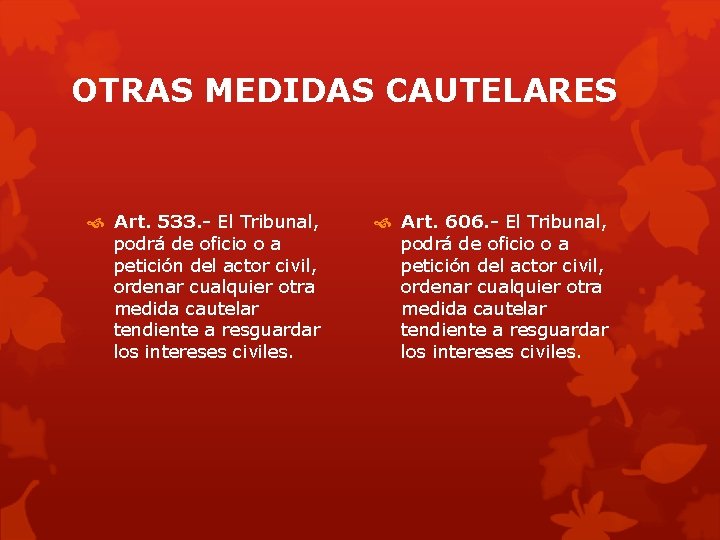 OTRAS MEDIDAS CAUTELARES

Art. 533.- El Tribunal, podrá de oficio o a petición del actor civil, ordenar cualquier otra medida cautelar tendiente a resguardar los intereses civiles.

Art. 606.- El Tribunal, podrá de oficio o a petición del actor civil, ordenar cualquier otra medida cautelar tendiente a resguardar los intereses civiles.